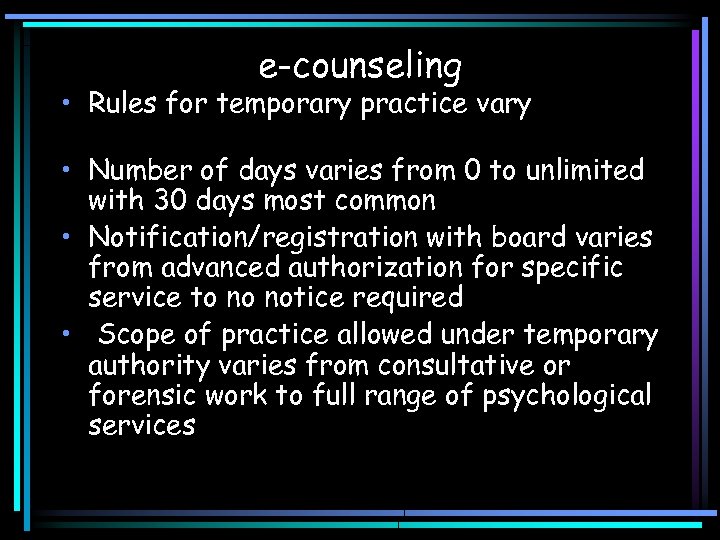 e-counseling

• Rules for temporary practice vary

• Number of days varies from 0 to unlimited with 30 days most common

• Notification/registration with board varies from advanced authorization for specific service to no notice required

• Scope of practice allowed under temporary authority varies from consultative or forensic work to full range of psychological services